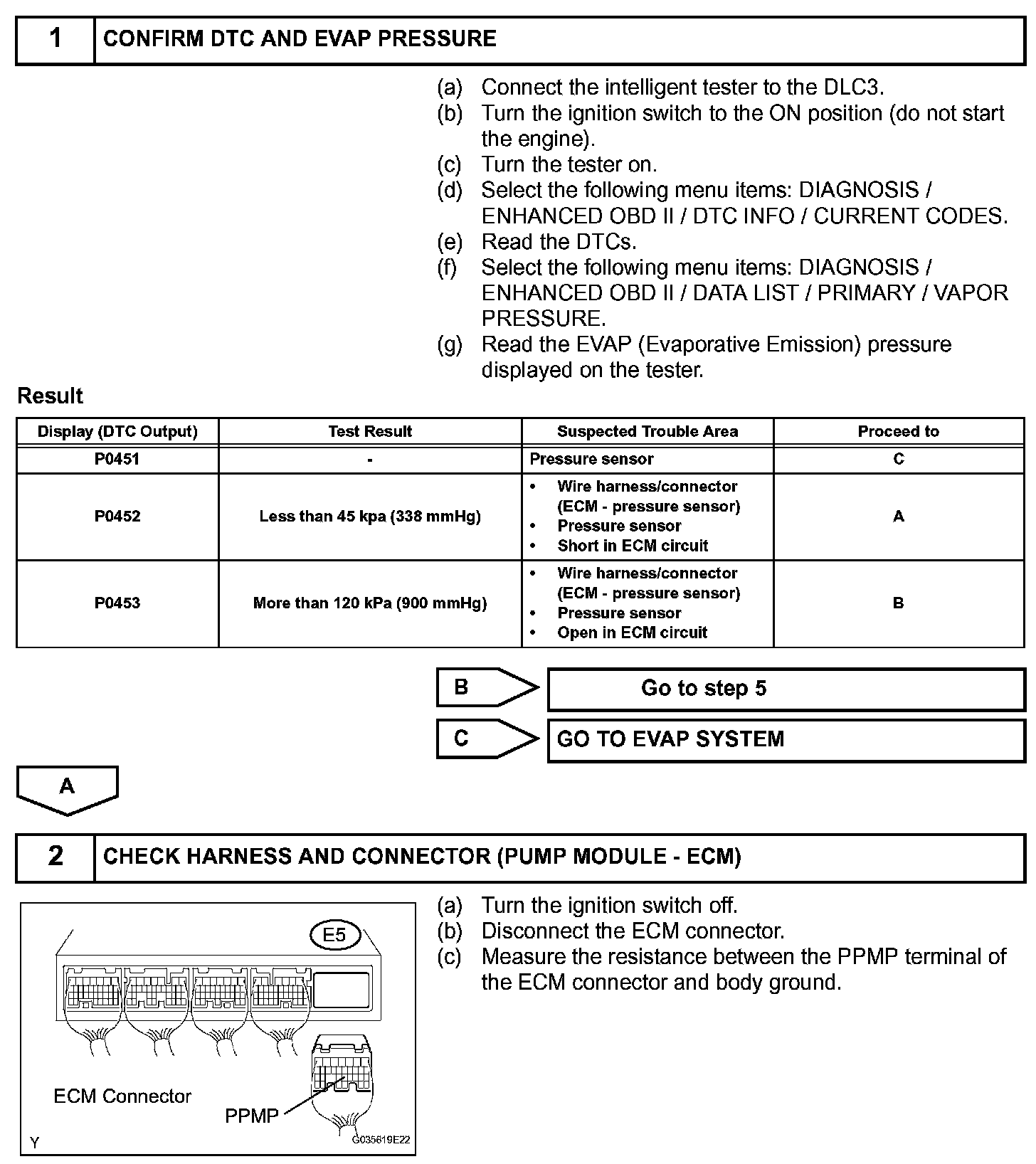 1 CONFIRM DTC AND EVAP PRESSURE

(a) Connect the intelligent tester to the DLC3.
(b) Turn the ignition switch to the ON position (do not start the engine).
(c) Turn the tester on.
(d) Select the following menu items: DIAGNOSIS / ENHANCED OBD II / DTC INFO / CURRENT CODES.
(e) Read the DTCs.
(f) Select the following menu items: DIAGNOSIS / ENHANCED OBD II / DATA LIST / PRIMARY / VAPOR PRESSURE.
(g) Read the EVAP (Evaporative Emission) pressure displayed on the tester.

Result

| Display (DTC Output) | Test Result | Suspected Trouble Area | Proceed to |
|---|---|---|---|
| P0451 | - | Pressure sensor | C |
| P0452 | Less than 45 kpa (338 mmHg) | • Wire harness/connector (ECM - pressure sensor) • Pressure sensor • Short in ECM circuit | A |
| P0453 | More than 120 kPa (900 mmHg) | • Wire harness/connector (ECM - pressure sensor) • Pressure sensor • Open in ECM circuit | B |

B Go to step 5

C GO TO EVAP SYSTEM

A

2 CHECK HARNESS AND CONNECTOR (PUMP MODULE - ECM)

E5

ECM Connector

PPMP

Y G035619E22

(a) Turn the ignition switch off.
(b) Disconnect the ECM connector.
(c) Measure the resistance between the PPMP terminal of the ECM connector and body ground.